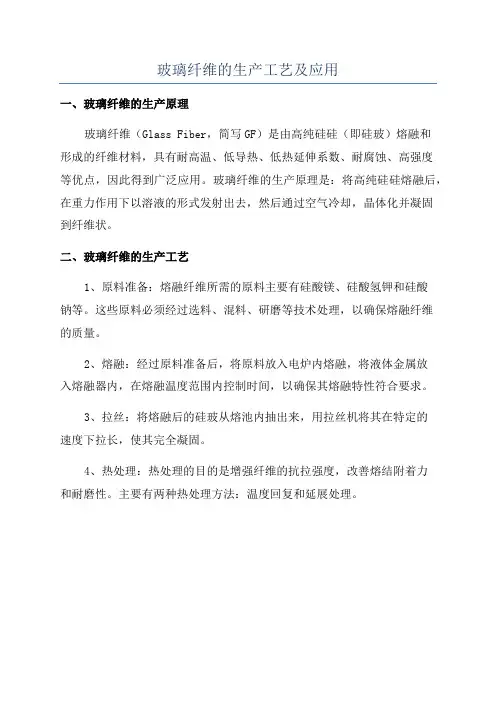 玻璃纤维的生产工艺及应用

一、玻璃纤维的生产原理

玻璃纤维（Glass Fiber，简写 GF）是由高纯硅硅（即硅玻）熔融和形成的纤维材料，具有耐高温、低导热、低热延伸系数、耐腐蚀、高强度等优点，因此得到广泛应用。玻璃纤维的生产原理是：将高纯硅硅熔融后，在重力作用下以溶液的形式发射出去，然后通过空气冷却，晶体化并凝固到纤维状。

二、玻璃纤维的生产工艺

1、原料准备：熔融纤维所需的原料主要有硅酸镁、硅酸氢钾和硅酸钠等。这些原料必须经过选料、混料、研磨等技术处理，以确保熔融纤维的质量。

2、熔融：经过原料准备后，将原料放入电炉内熔融，将液体金属放入熔融器内，在熔融温度范围内控制时间，以确保其熔融特性符合要求。

3、拉丝：将熔融后的硅玻从熔池内抽出来，用拉丝机将其在特定的速度下拉长，使其完全凝固。

4、热处理：热处理的目的是增强纤维的抗拉强度，改善熔结附着力和耐磨性。主要有两种热处理方法：温度回复和延展处理。